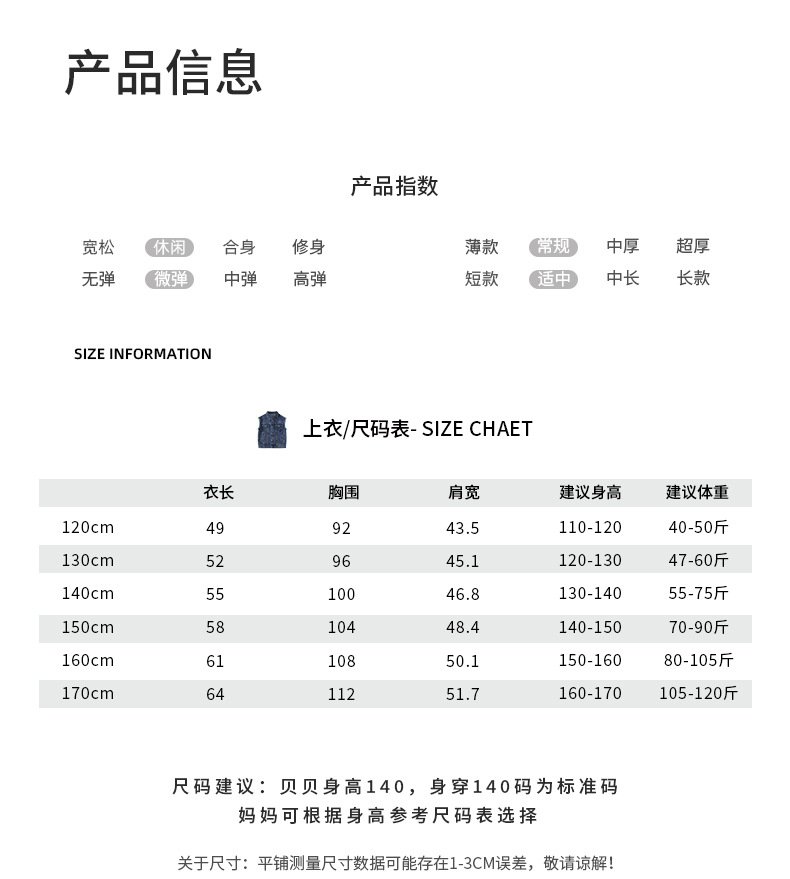 产品信息

产品指数

宽松 休闲 合身 修身
无弹 微弹 中弹 高弹

薄款 常规 中厚 超厚
短款 适中 中长 长款

SIZE INFORMATION

上衣/尺码表- SIZE CHAET

| | 衣长 | 胸围 | 肩宽 | 建议身高 | 建议体重 |
|---|---|---|---|---|---|
| 120cm | 49 | 92 | 43.5 | 110-120 | 40-50斤 |
| 130cm | 52 | 96 | 45.1 | 120-130 | 47-60斤 |
| 140cm | 55 | 100 | 46.8 | 130-140 | 55-75斤 |
| 150cm | 58 | 104 | 48.4 | 140-150 | 70-90斤 |
| 160cm | 61 | 108 | 50.1 | 150-160 | 80-105斤 |
| 170cm | 64 | 112 | 51.7 | 160-170 | 105-120斤 |

尺码建议：贝贝身高140，身穿140码为标准码
妈妈可根据身高参考尺码表选择

关于尺寸：平铺测量尺寸数据可能存在1-3CM误差，敬请谅解！